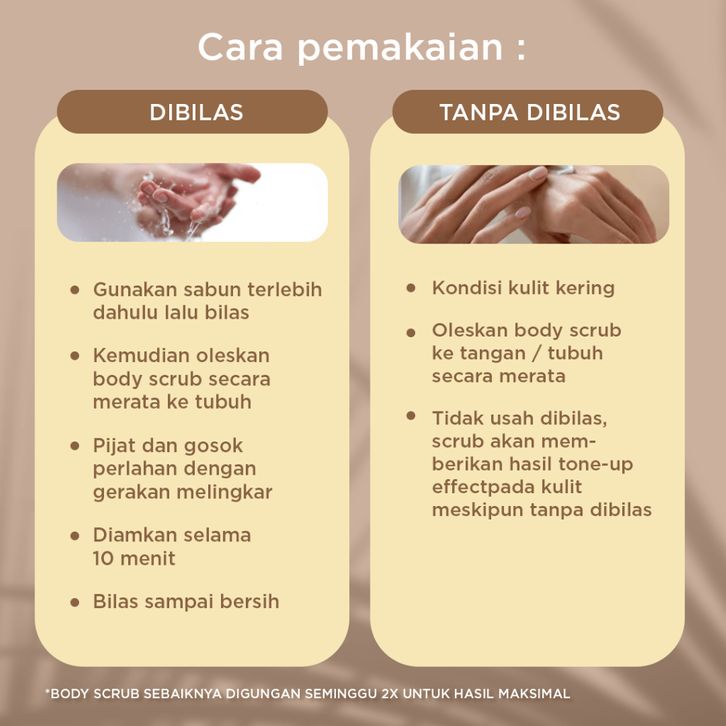 Cara pemakaian :

DIBILAS

• Gunakan sabun terlebih dahulu lalu bilas

• Kemudian oleskan body scrub secara merata ke tubuh

• Pijat dan gosok perlahan dengan gerakan melingkar

• Diamkan selama 10 menit

• Bilas sampai bersih

TANPA DIBILAS

• Kondisi kulit kering

• Oleskan body scrub ke tangan / tubuh secara merata

• Tidak usah dibilas, scrub akan memberikan hasil tone-up effectpada kulit meskipun tanpa dibilas

*BODY SCRUB SEBAIKNYA DIGUNGAN SEMINGGU 2X UNTUK HASIL MAKSIMAL